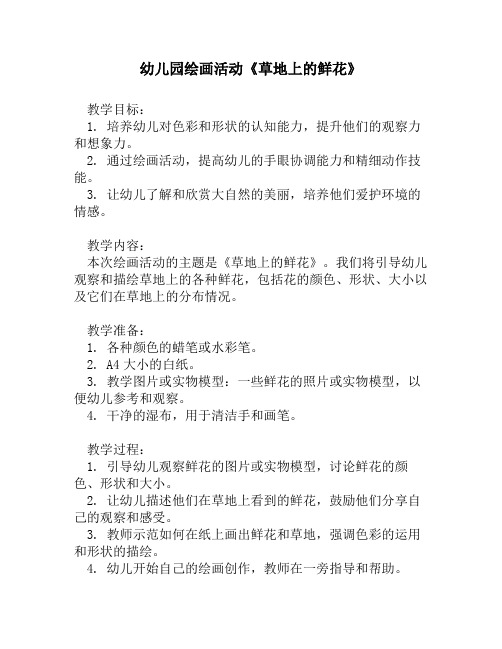 幼儿园绘画活动《草地上的鲜花》

教学目标：
1. 培养幼儿对色彩和形状的认知能力，提升他们的观察力和想象力。
2. 通过绘画活动，提高幼儿的手眼协调能力和精细动作技能。
3. 让幼儿了解和欣赏大自然的美丽，培养他们爱护环境的情感。

教学内容：
本次绘画活动的主题是《草地上的鲜花》。我们将引导幼儿观察和描绘草地上的各种鲜花，包括花的颜色、形状、大小以及它们在草地上的分布情况。

教学准备：
1. 各种颜色的蜡笔或水彩笔。
2. A4 大小的白纸。
3. 教学图片或实物模型：一些鲜花的照片或实物模型，以便幼儿参考和观察。
4. 干净的湿布，用于清洁手和画笔。

教学过程：
1. 引导幼儿观察鲜花的图片或实物模型，讨论鲜花的颜色、形状和大小。
2. 让幼儿描述他们在草地上看到的鲜花，鼓励他们分享自己的观察和感受。
3. 教师示范如何在纸上画出鲜花和草地，强调色彩的运用和形状的描绘。
4. 幼儿开始自己的绘画创作，教师在一旁指导和帮助。